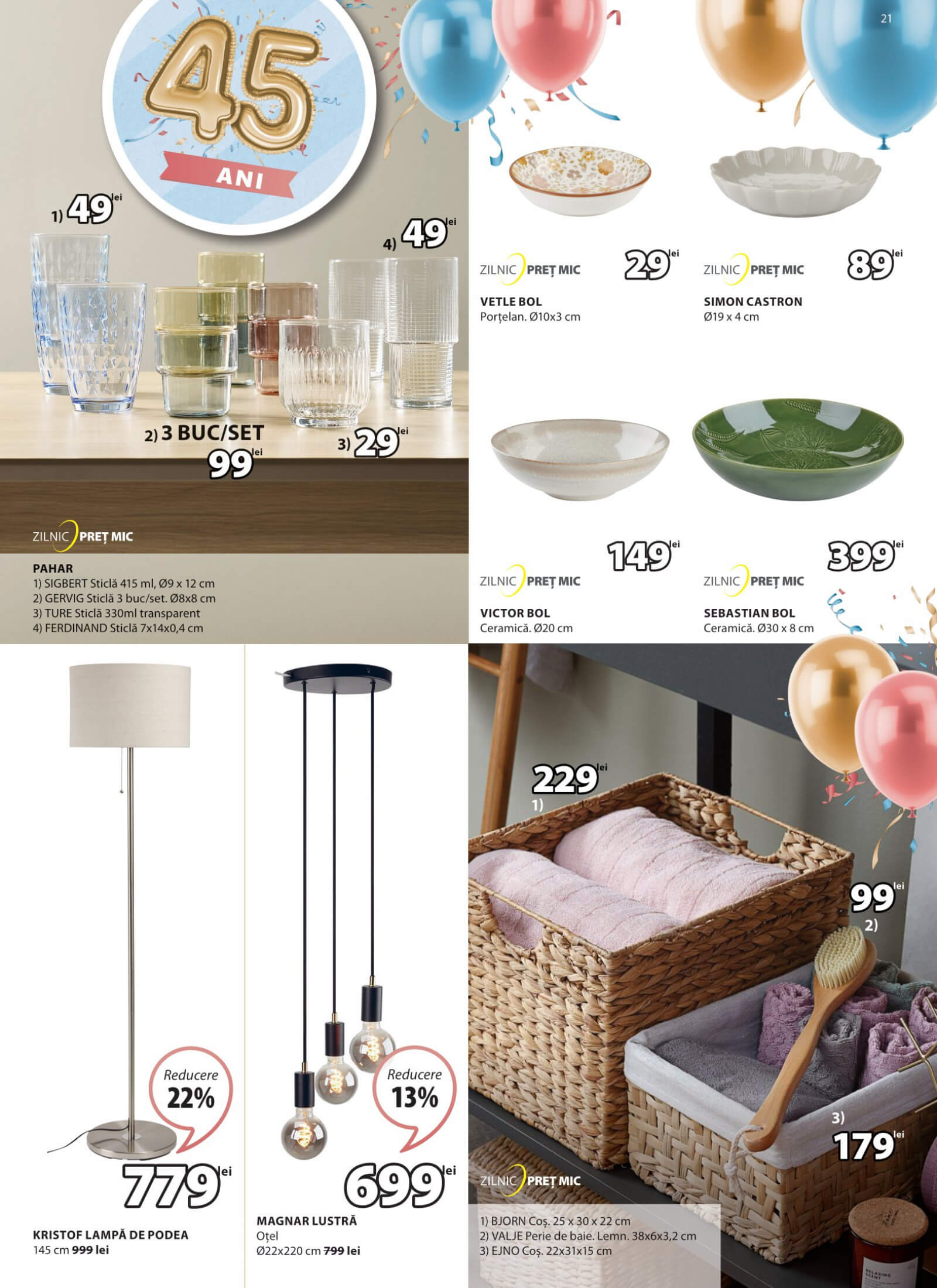 21

45
ANI

1) 49 lei

4) 49 lei

2) 3 BUC/SET
99 lei

3) 29 lei

ZILNIC PREȚ MIC

PAHAR
1) SIGBERT Sticlă 415 ml, Ø9 x 12 cm
2) GERVIG Sticlă 3 buc/set. Ø8x8 cm
3) TURE Sticlă 330ml transparent
4) FERDINAND Sticlă 7x14x0,4 cm

ZILNIC PREȚ MIC
29 lei
VETLE BOL
Porțelan. Ø10x3 cm

ZILNIC PREȚ MIC
89 lei
SIMON CASTRON
Ø19 x 4 cm

149 lei
ZILNIC PREȚ MIC
VICTOR BOL
Ceramică. Ø20 cm

399 lei
ZILNIC PREȚ MIC
SEBASTIAN BOL
Ceramică. Ø30 x 8 cm

Reducere
22%
779 lei
KRISTOF LAMPĂ DE PODEA
145 cm 999 lei

Reducere
13%
699 lei
MAGNAR LUSTRĂ
Oțel
Ø22x220 cm 799 lei

229 lei
1)

99 lei
2)

3)
179 lei

ZILNIC PREȚ MIC

1) BJORN Coș. 25 x 30 x 22 cm
2) VALJE Perie de baie. Lemn. 38x6x3,2 cm
3) EJNO Coș. 22x31x15 cm